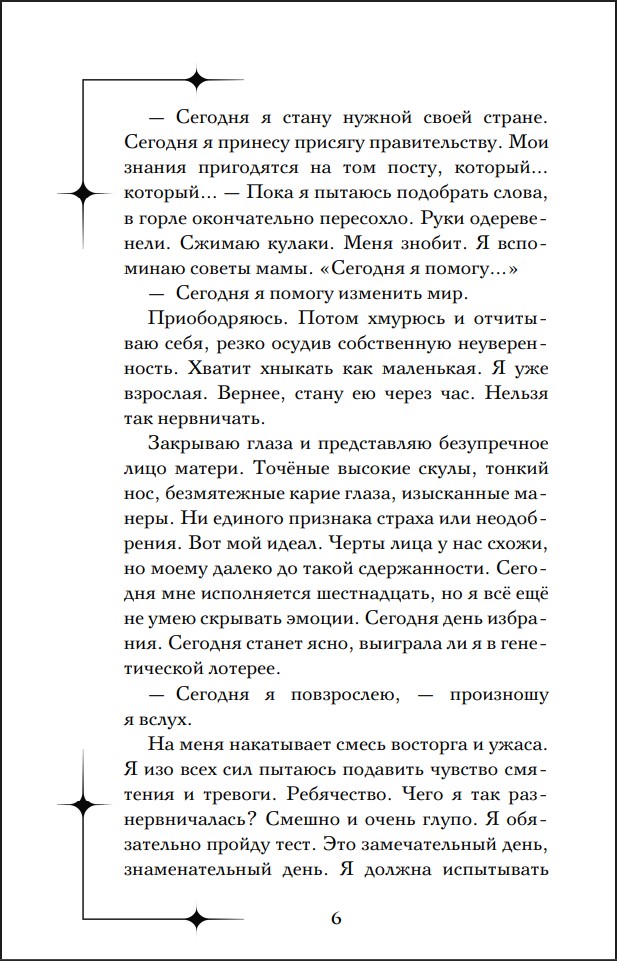 — Сегодня я стану нужной своей стране. Сегодня я принесу присягу правительству. Мои знания пригодятся на том посту, который... который... — Пока я пытаюсь подобрать слова, в горле окончательно пересохло. Руки одеревенели. Сжимаю кулаки. Меня знобит. Я вспоминаю советы мамы. «Сегодня я помогу...»

— Сегодня я помогу изменить мир.

Приободряюсь. Потом хмурюсь и отчитываю себя, резко осудив собственную неуверенность. Хватит хныкать как маленькая. Я уже взрослая. Вернее, стану ею через час. Нельзя так нервничать.

Закрываю глаза и представляю безупречное лицо матери. Точёные высокие скулы, тонкий нос, безмятежные карие глаза, изысканные манеры. Ни единого признака страха или неодобрения. Вот мой идеал. Черты лица у нас схожи, но моему далеко до такой сдержанности. Сегодня мне исполняется шестнадцать, но я всё ещё не умею скрывать эмоции. Сегодня день избрания. Сегодня станет ясно, выиграла ли я в генетической лотерее.

— Сегодня я повзрослею, — произношу я вслух.

На меня накатывает смесь восторга и ужаса. Я изо всех сил пытаюсь подавить чувство смятения и тревоги. Ребячество. Чего я так разнервничалась? Смешно и очень глупо. Я обязательно пройду тест. Это замечательный день, знаменательный день. Я должна испытывать

6